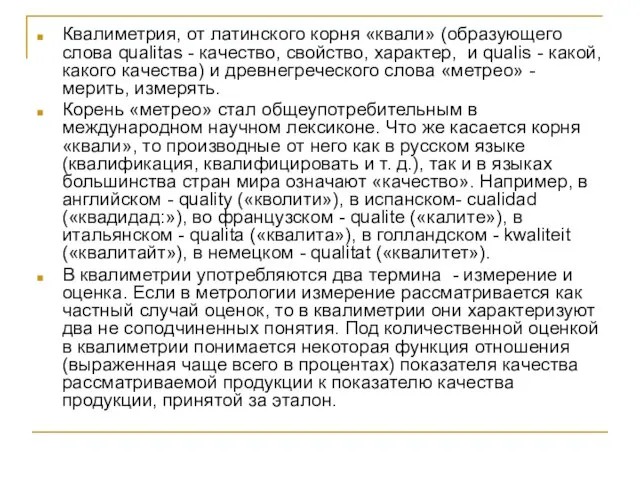 Квалиметрия, от латинского корня «квали» (образующего слова qualitas - качество, свойство, характер, и qualis - какой, какого качества) и древнегреческого слова «метрео» - мерить, измерять.

Корень «метрео» стал общеупотребительным в международном научном лексиконе. Что же касается корня «квали», то производные от него как в русском языке (квалификация, квалифицировать и т. д.), так и в языках большинства стран мира означают «качество». Например, в английском - quality («кволити»), в испанском- cualidad («квадидад:»), во французском - qualite («калите»), в итальянском - qualita («квалита»), в голландском - kwaliteit («квалитайт»), в немецком - qualitat («квалитет»).

В квалиметрии употребляются два термина - измерение и оценка. Если в метрологии измерение рассматривается как частный случай оценок, то в квалиметрии они характеризуют два не соподчиненных понятия. Под количественной оценкой в квалиметрии понимается некоторая функция отношения (выраженная чаще всего в процентах) показателя качества рассматриваемой продукции к показателю качества продукции, принятой за эталон.